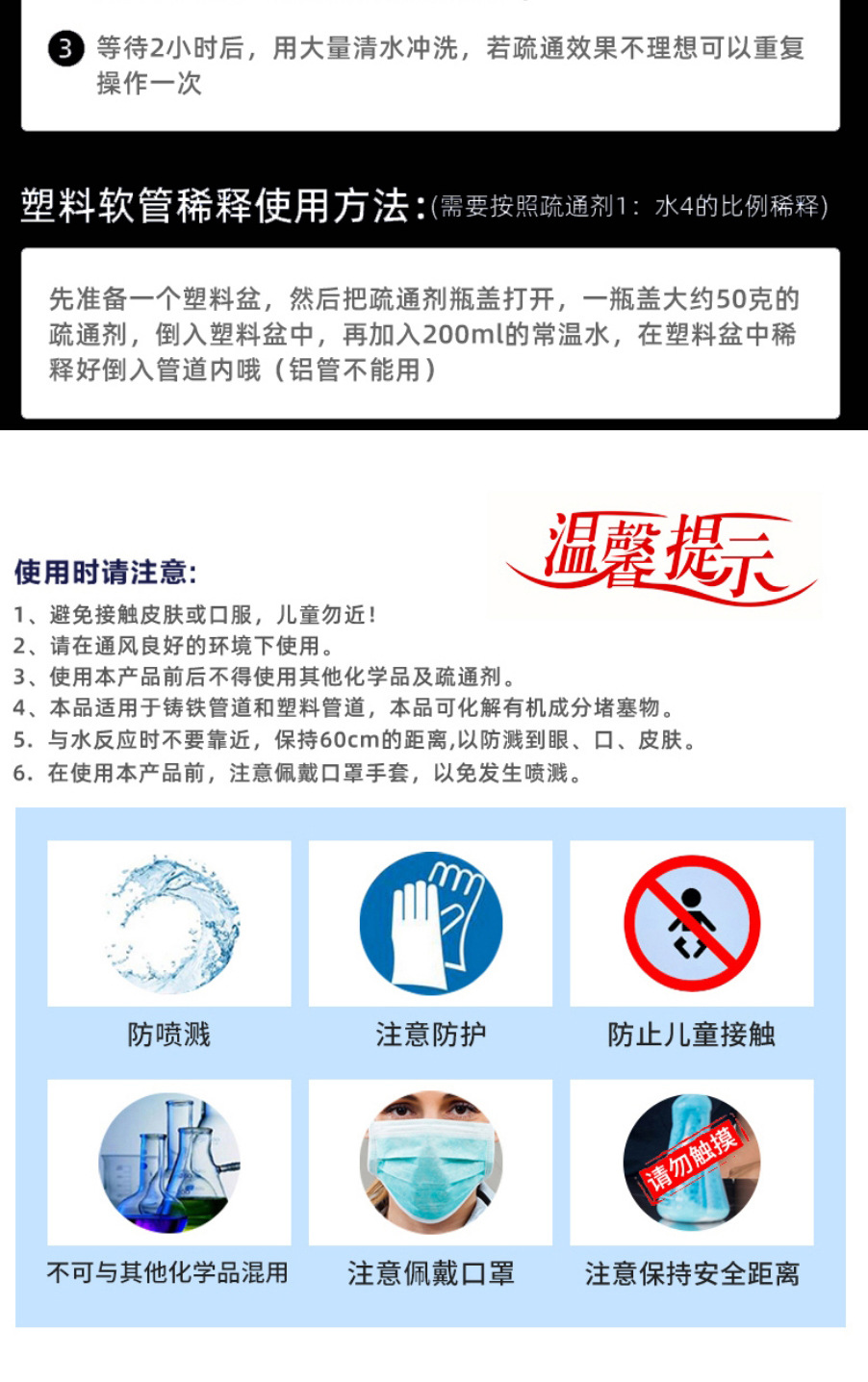 3 等待2小时后，用大量清水冲洗，若疏通效果不理想可以重复操作一次

塑料软管稀释使用方法:(需要按照疏通剂1：水4的比例稀释)

先准备一个塑料盆，然后把疏通剂瓶盖打开，一瓶盖大约50克的疏通剂，倒入塑料盆中，再加入200ml的常温水，在塑料盆中稀释好倒入管道内哦（铝管不能用）

温馨提示

使用时请注意:
1、避免接触皮肤或口服，儿童勿近!
2、请在通风良好的环境下使用。
3、使用本产品前后不得使用其他化学品及疏通剂。
4、本品适用于铸铁管道和塑料管道，本品可化解有机成分堵塞物。
5. 与水反应时不要靠近，保持60cm的距离,以防溅到眼、口、皮肤。
6. 在使用本产品前，注意佩戴口罩手套，以免发生喷溅。

防喷溅

注意防护

防止儿童接触

不可与其他化学品混用

注意佩戴口罩

请勿触摸

注意保持安全距离